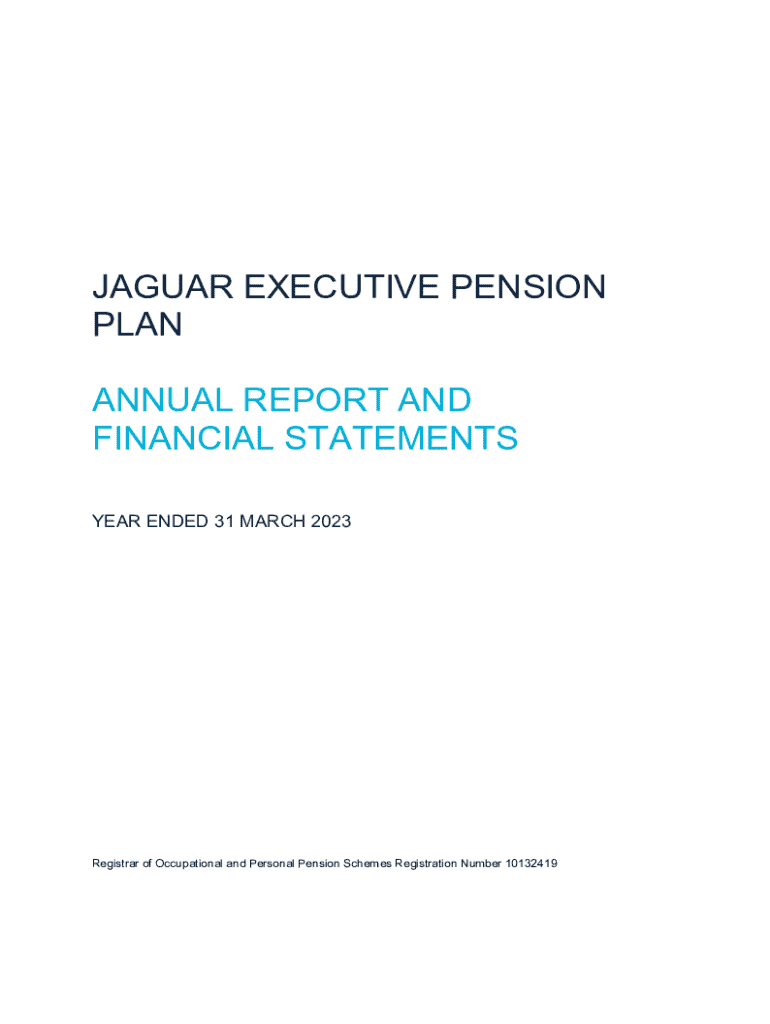 JAGUAR EXECUTIVE PENSION PLAN

ANNUAL REPORT AND FINANCIAL STATEMENTS

YEAR ENDED 31 MARCH 2023

Registrar of Occupational and Personal Pension Schemes Registration Number 10132419